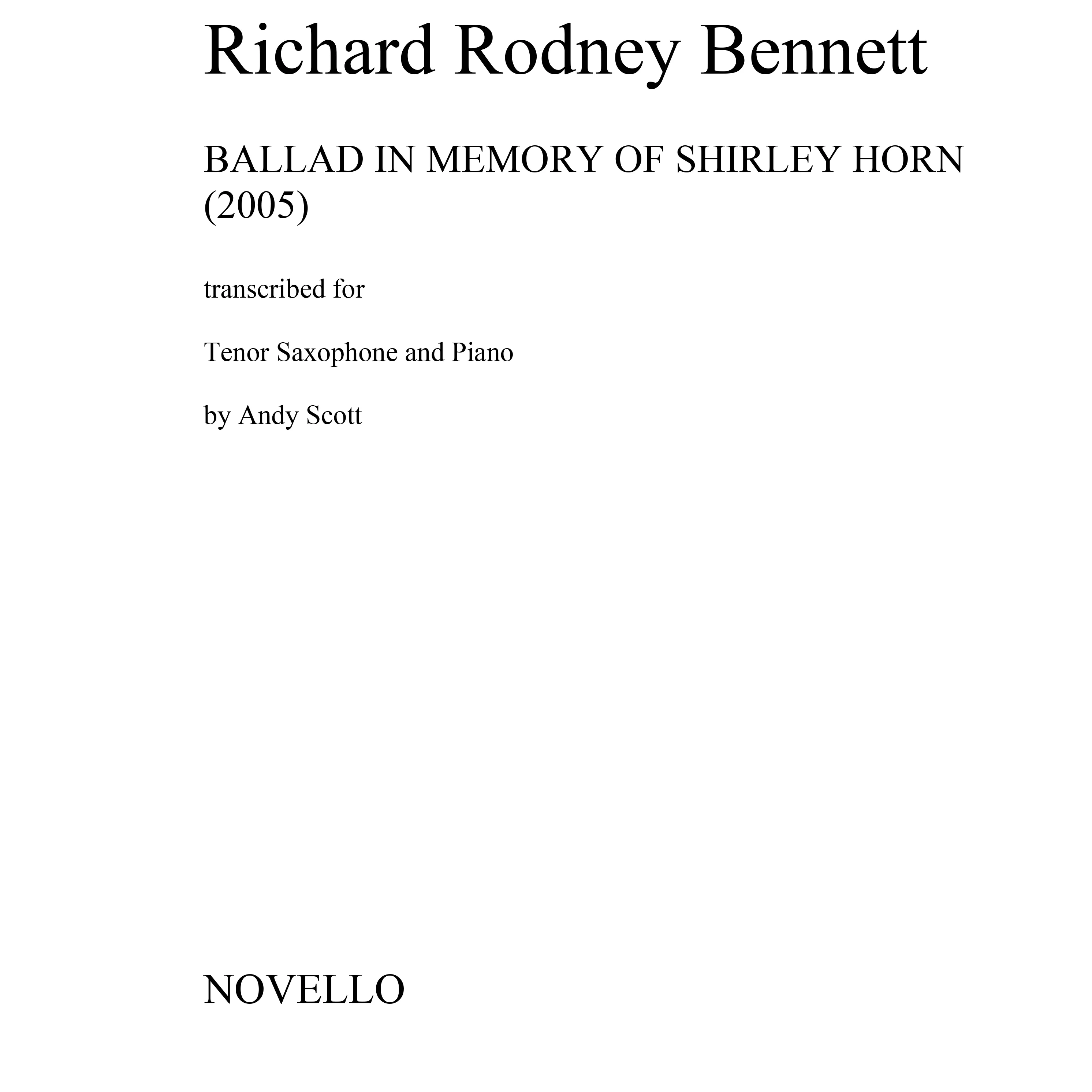 Richard Rodney Bennett

BALLAD IN MEMORY OF SHIRLEY HORN (2005)

transcribed for

Tenor Saxophone and Piano

by Andy Scott

NOVELLO